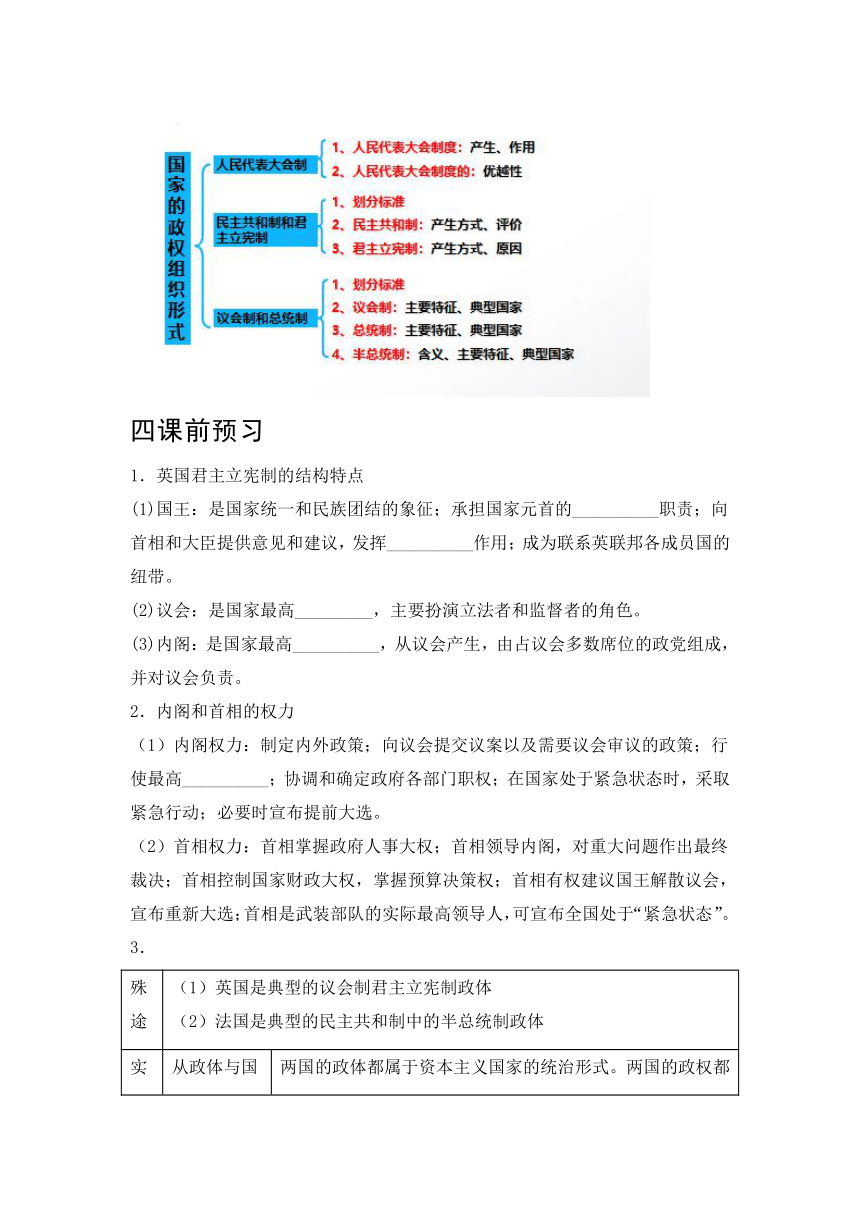 国家的政权组织形式

人民代表大会制
1、人民代表大会制度：产生、作用
2、人民代表大会制度的：优越性

民主共和制和君主立宪制
1、划分标准
2、民主共和制：产生方式、评价
3、君主立宪制：产生方式、原因

议会制和总统制
1、划分标准
2、议会制：主要特征、典型国家
3、总统制：主要特征、典型国家
4、半总统制：含义、主要特征、典型国家

四课前预习

1．英国君主立宪制的结构特点

(1)国王：是国家统一和民族团结的象征；承担国家元首的__________职责；向首相和大臣提供意见和建议，发挥__________作用；成为联系英联邦各成员国的纽带。

(2)议会：是国家最高_________，主要扮演立法者和监督者的角色。

(3)内阁：是国家最高__________，从议会产生，由占议会多数席位的政党组成，并对议会负责。

2．内阁和首相的权力

（1）内阁权力：制定内外政策；向议会提交议案以及需要议会审议的政策；行使最高__________；协调和确定政府各部门职权；在国家处于紧急状态时，采取紧急行动；必要时宣布提前大选。

（2）首相权力：首相掌握政府人事大权；首相领导内阁，对重大问题作出最终裁决；首相控制国家财政大权，掌握预算决策权；首相有权建议国王解散议会，宣布重新大选；首相是武装部队的实际最高领导人，可宣布全国处于“紧急状态”。

3．

| 殊途 | （1）英国是典型的议会制君主立宪制政体<br>（2）法国是典型的民主共和制中的半总统制政体 | |
|---|---|---|
| 实 | 从政体与国 | 两国的政体都属于资本主义国家的统治形式。两国的政权都 |